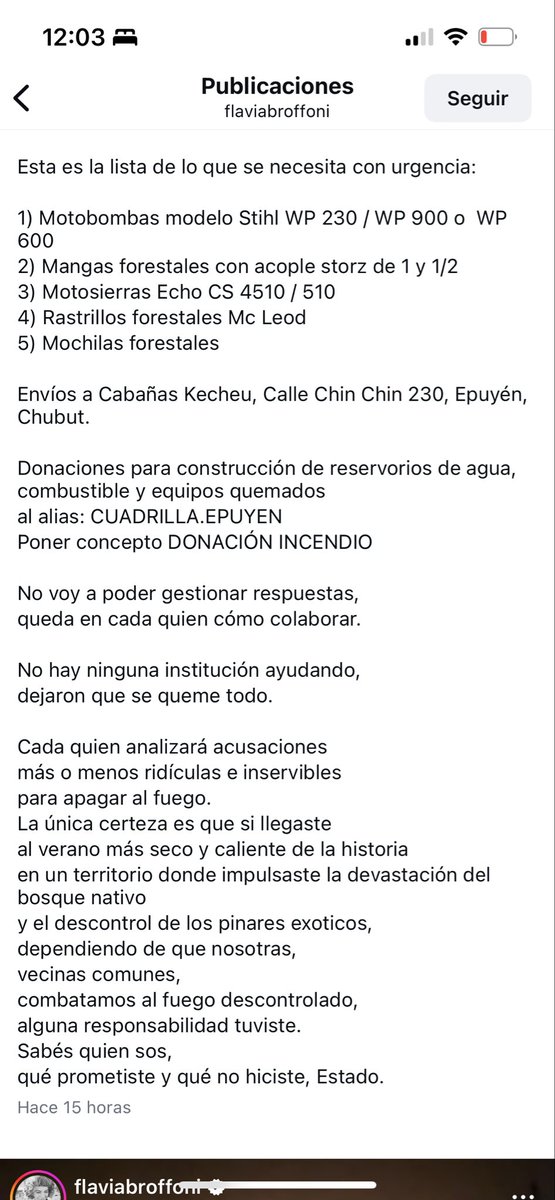 12:03

Publicaciones
flaviabroffoni
Seguir

Esta es la lista de lo que se necesita con urgencia:

1) Motobombas modelo Stihl WP 230 / WP 900 o WP 600
2) Mangas forestales con acople storz de 1 y 1/2
3) Motosierras Echo CS 4510 / 510
4) Rastrillos forestales Mc Leod
5) Mochilas forestales

Envíos a Cabañas Kecheu, Calle Chin Chin 230, Epuyén, Chubut.

Donaciones para construcción de reservorios de agua, combustible y equipos quemados
al alias: CUADRILLA.EPUYEN
Poner concepto DONACIÓN INCENDIO

No voy a poder gestionar respuestas,
queda en cada quien cómo colaborar.

No hay ninguna institución ayudando,
dejaron que se queme todo.

Cada quien analizará acusaciones
más o menos ridículas e inservibles
para apagar al fuego.
La única certeza es que si llegaste
al verano más seco y caliente de la historia
en un territorio donde impulsaste la devastación del bosque nativo
y el descontrol de los pinares exoticos,
dependiendo de que nosotras,
vecinas comunes,
combatamos al fuego descontrolado,
alguna responsabilidad tuviste.
Sabés quien sos,
qué prometiste y qué no hiciste, Estado.
Hace 15 horas

flaviabroffoni